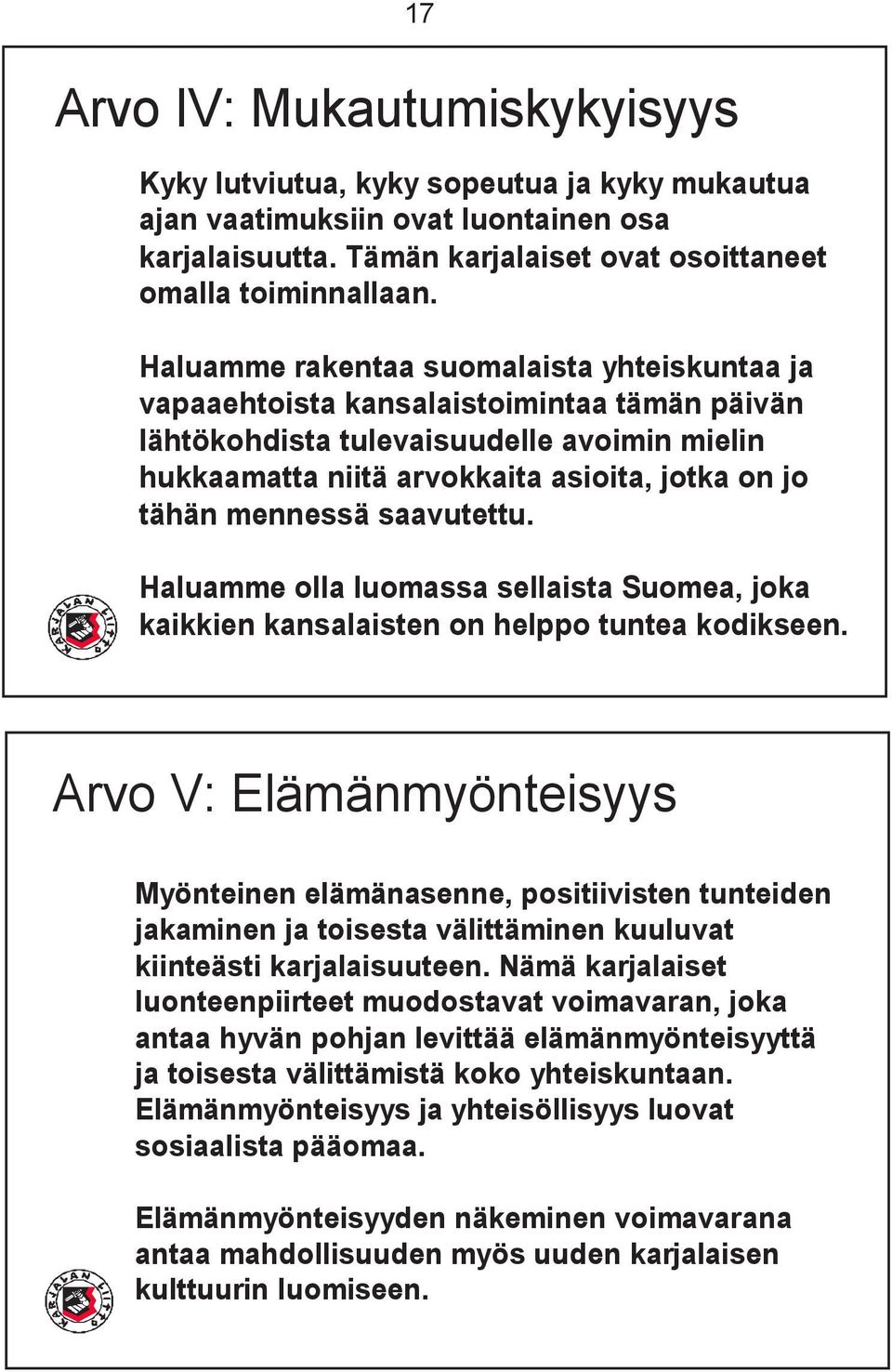 17

Arvo IV: Mukautumiskykyisyys

Kyky lutviutua, kyky sopeutua ja kyky mukautua ajan vaatimuksiin ovat luontainen osa karjalaisuutta. Tämän karjalaiset ovat osoittaneet omalla toiminnallaan.

Haluamme rakentaa suomalaista yhteiskuntaa ja vapaaehtoista kansalaistoimintaa tämän päivän lähtökohdista tulevaisuudelle avoimin mielin hukkaamatta niitä arvokkaita asioita, jotka on jo tähän mennessä saavutettu.

Haluamme olla luomassa sellaista Suomea, joka kaikkien kansalaisten on helppo tuntea kodikseen.

KARJALAN LIITTO

Arvo V: Elämänmyönteisyys

Myönteinen elämänasenne, positiivisten tunteiden jakaminen ja toisesta välittäminen kuuluvat kiinteästi karjalaisuuteen. Nämä karjalaiset luonteenpiirteet muodostavat voimavaran, joka antaa hyvän pohjan levittää elämänmyönteisyyttä ja toisesta välittämistä koko yhteiskuntaan. Elämänmyönteisyys ja yhteisöllisyys luovat sosiaalista pääomaa.

Elämänmyönteisyyden näkeminen voimavarana antaa mahdollisuuden myös uuden karjalaisen kulttuurin luomiseen.

KARJALAN LIITTO